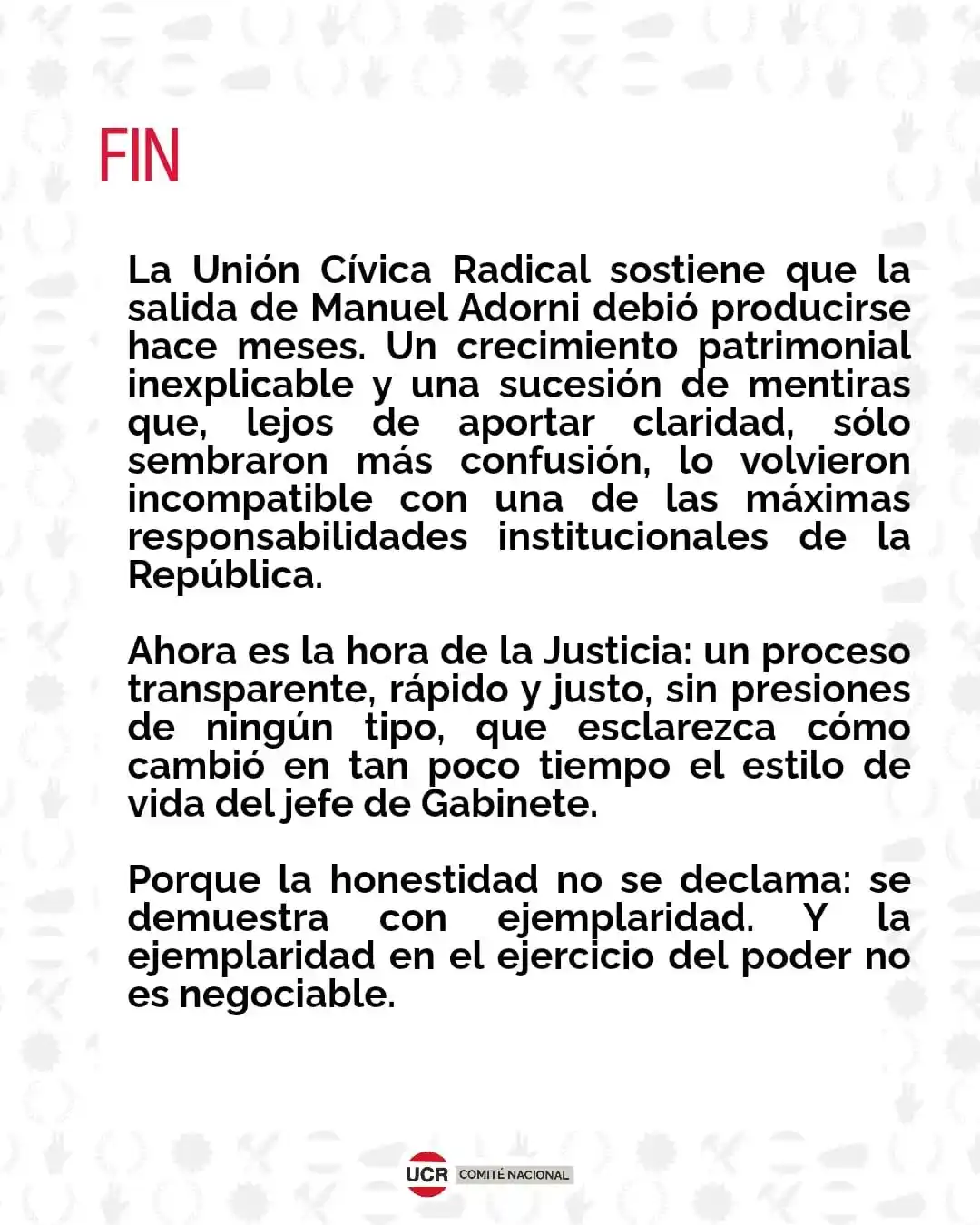 FIN

La Unión Cívica Radical sostiene que la salida de Manuel Adorni debió producirse hace meses. Un crecimiento patrimonial inexplicable y una sucesión de mentiras que, lejos de aportar claridad, sólo sembraron más confusión, lo volvieron incompatible con una de las máximas responsabilidades institucionales de la República.

Ahora es la hora de la Justicia: un proceso transparente, rápido y justo, sin presiones de ningún tipo, que esclarezca cómo cambió en tan poco tiempo el estilo de vida del jefe de Gabinete.

Porque la honestidad no se declama: se demuestra con ejemplaridad. Y la ejemplaridad en el ejercicio del poder no es negociable.

UCR COMITÉ NACIONAL